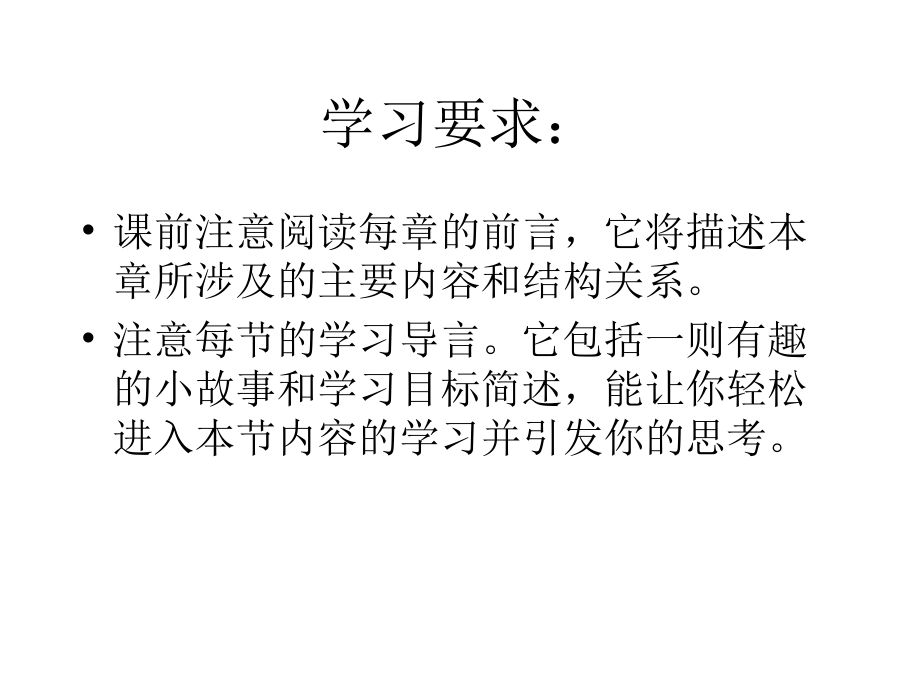 学习要求：

• 课前注意阅读每章的前言，它将描述本章所涉及的主要内容和结构关系。

• 注意每节的学习导言。它包括一则有趣的小故事和学习目标简述，能让你轻松进入本节内容的学习并引发你的思考。